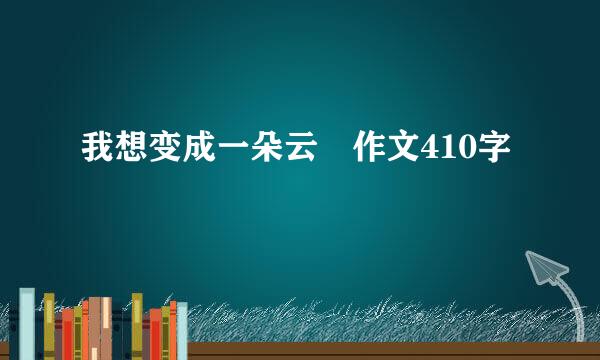 我想变成一朵云　作文410字